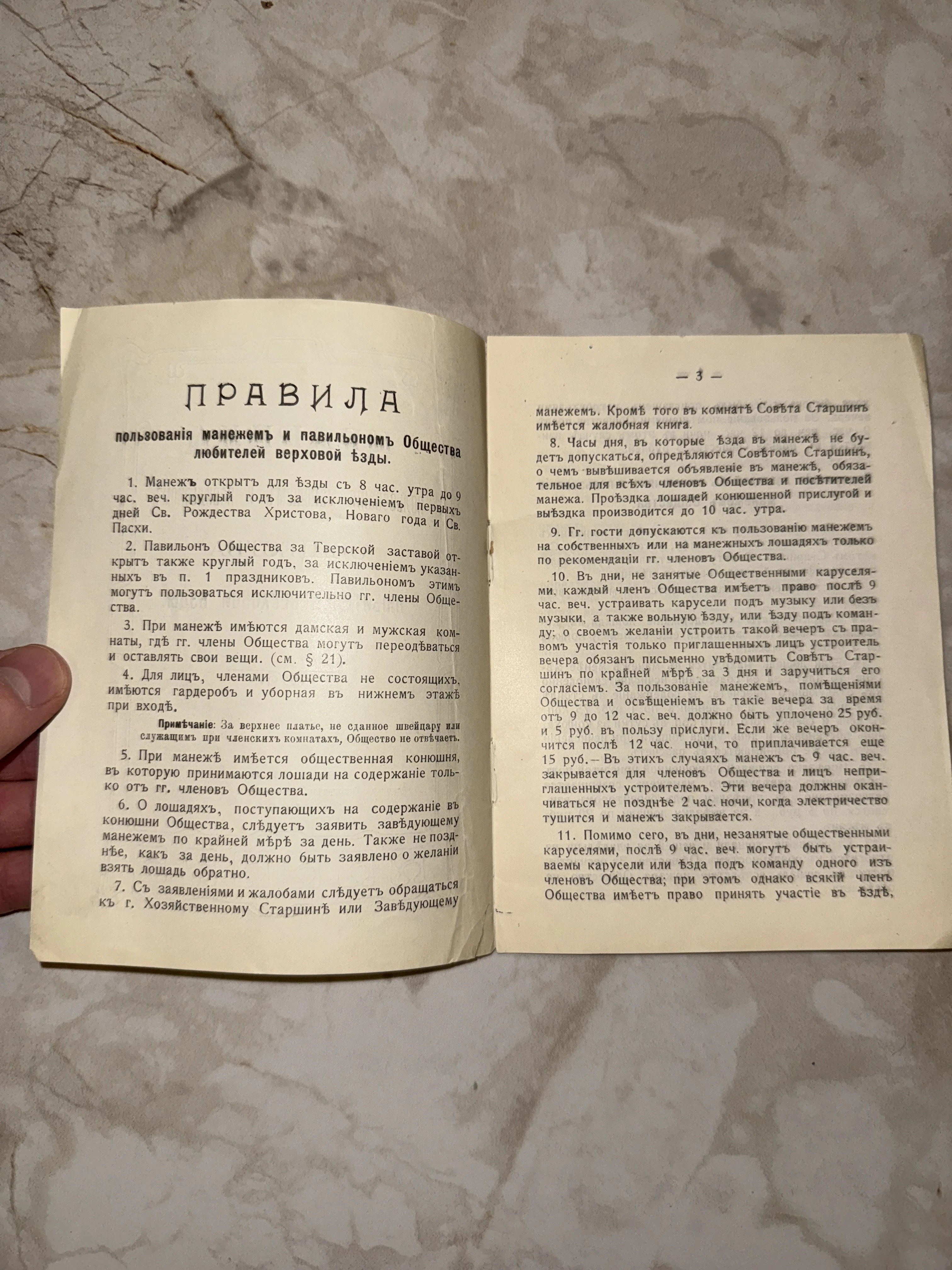 ПРАВИЛА

пользованія манежемъ и павильономъ Общества любителей верховой ѣзды.

1. Манежъ открытъ для ѣзды съ 8 час. утра до 9 час. веч. круглый годъ за исключеніемъ первыхъ дней Св. Рождества Христова, Новаго года и Св. Пасхи.

2. Павильонъ Общества за Тверской заставой открытъ также круглый годъ, за исключеніемъ указанныхъ въ п. 1 праздниковъ. Павильономъ этимъ могутъ пользоваться исключительно гг. члены Общества.

3. При манежѣ имѣются дамская и мужская комнаты, гдѣ гг. члены Общества могутъ переодѣваться и оставлять свои вещи. (см. § 21).

4. Для лицъ, членами Общества не состоящихъ, имѣются гардеробъ и уборная въ нижнемъ этажѣ при входѣ.

Примѣчаніе: За верхнее платье, не сданное швейцару или служащимъ при членскихъ комнатахъ, Общество не отвѣчаетъ.

5. При манежѣ имѣется общественная конюшня, въ которую принимаются лошади на содержаніе только отъ гг. членовъ Общества.

6. О лошадяхъ, поступающихъ на содержаніе въ конюшни Общества, слѣдуетъ заявить завѣдующему манежемъ по крайней мѣрѣ за день. Также не позднѣе, какъ за день, должно быть заявлено о желаніи взять лошадь обратно.

7. Съ заявленіями и жалобами слѣдуетъ обращаться къ г. Хозяйственному Старшинѣ или Завѣдующему

— 3 —

манежемъ. Кромѣ того въ комнатѣ Совѣта Старшинъ имѣется жалобная книга.

8. Часы дня, въ которые ѣзда въ манежѣ не будетъ допускаться, опредѣляются Совѣтомъ Старшинъ, о чемъ вывѣшивается объявленіе въ манежѣ, обязательное для всѣхъ членовъ Общества и посѣтителей манежа. Проѣздка лошадей конюшенной прислугой и выѣздка производится до 10 час. утра.

9. Гг. гости допускаются къ пользованію манежемъ на собственныхъ или на манежныхъ лошадяхъ только по рекомендаціи гг. членовъ Общества.

10. Въ дни, не занятые Общественными каруселями, каждый членъ Общества имѣетъ право послѣ 9 час. веч. устраивать карусели подъ музыку или безъ музыки, а также вольную ѣзду, или ѣзду подъ команду; о своемъ желаніи устроить такой вечеръ съ правомъ участія только приглашенныхъ лицъ устроитель вечера обязанъ письменно увѣдомить Совѣтъ Старшинъ по крайней мѣрѣ за 3 дня и заручиться его согласіемъ. За пользованіе манежемъ, помѣщеніями Общества и освѣщеніемъ въ такіе вечера за время отъ 9 до 12 час. веч. должно быть уплочено 25 руб. и 5 руб. въ пользу прислуги. Если же вечеръ окончится послѣ 12 час. ночи, то приплачивается еще 15 руб.— Въ этихъ случаяхъ манежъ съ 9 час. веч. закрывается для членовъ Общества и лицъ неприглашенныхъ устроителемъ. Эти вечера должны оканчиваться не позднѣе 2 час. ночи, когда электричество тушится и манежъ закрывается.

11. Помимо сего, въ дни, незанятые общественными каруселями, послѣ 9 час. веч. могутъ быть устраиваемы карусели или ѣзда подъ команду одного изъ членовъ Общества; при этомъ однако всякій членъ Общества имѣетъ право принять участіе въ ѣздѣ,